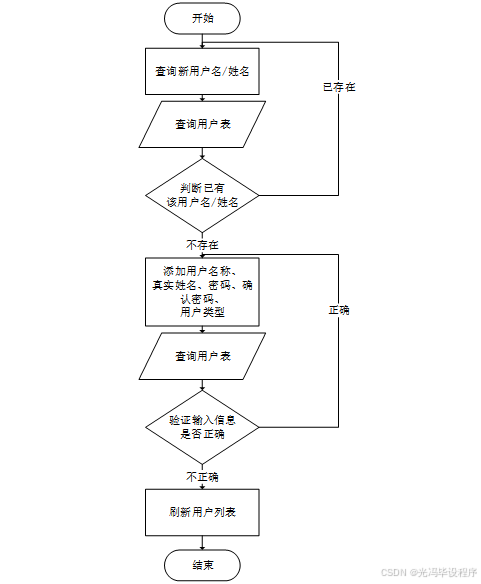 开始

查询新用户名/姓名

已存在

查询用户表

判断已有该用户名/姓名

不存在

添加用户名称、真实姓名、密码、确认密码、用户类型

正确

查询用户表

验证输入信息是否正确

不正确

刷新用户列表

结束

CSDN @光冯毕设程序